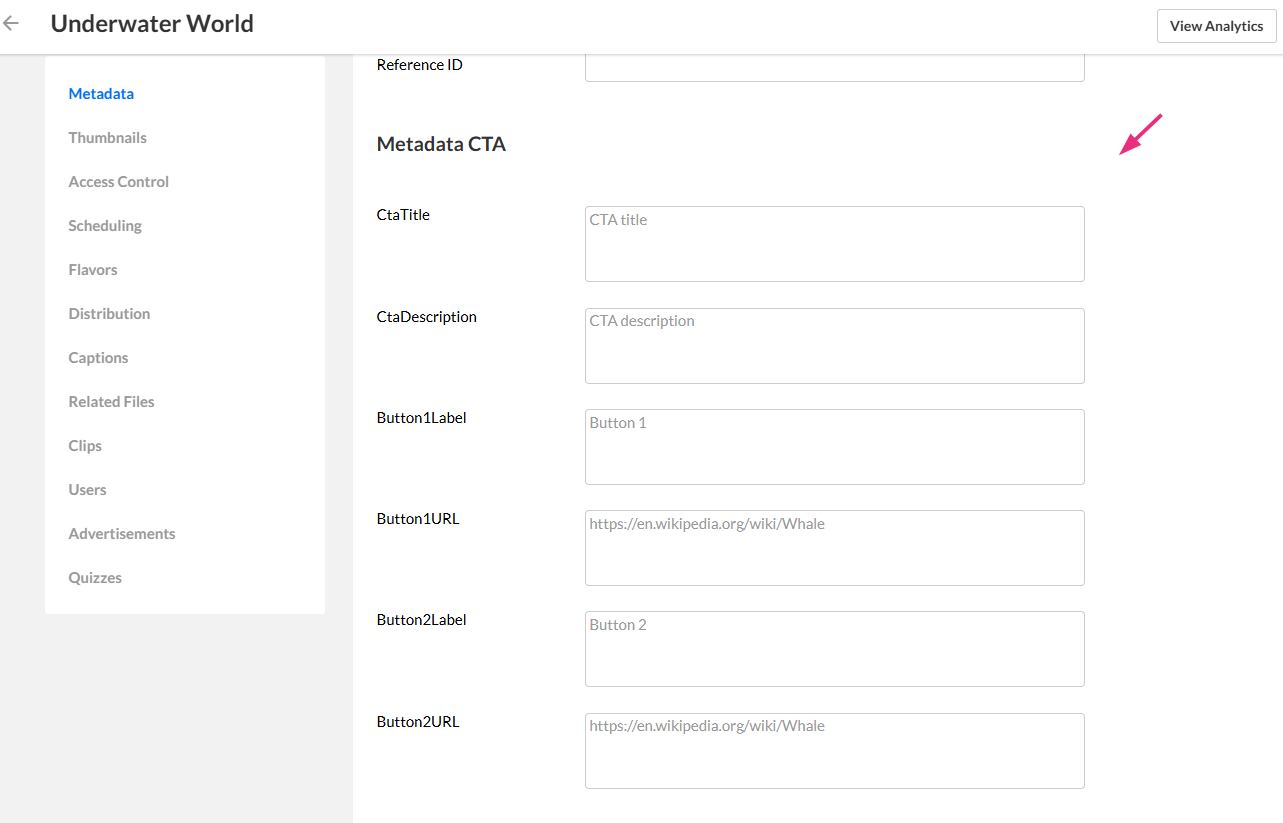 Underwater World

View Analytics

Metadata
Thumbnails
Access Control
Scheduling
Flavors
Distribution
Captions
Related Files
Clips
Users
Advertisements
Quizzes

Reference ID

Metadata CTA

CtaTitle
CTA title

CtaDescription
CTA description

Button1Label
Button 1

Button1URL
https://en.wikipedia.org/wiki/Whale

Button2Label
Button 2

Button2URL
https://en.wikipedia.org/wiki/Whale